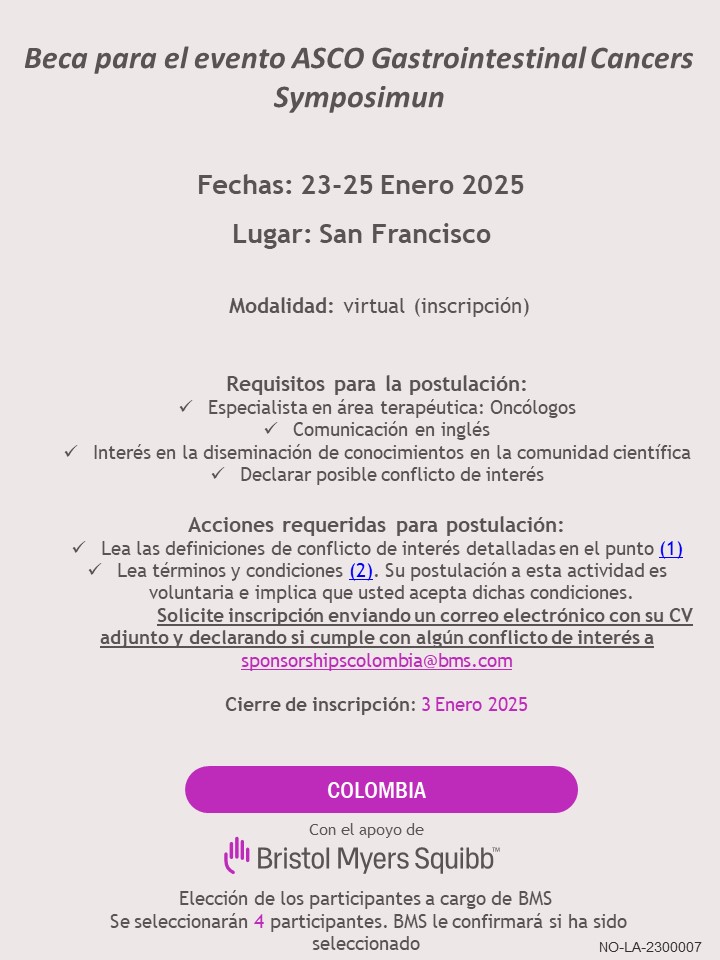 Beca para el evento ASCO Gastrointestinal Cancers Symposimun

Fechas: 23-25 Enero 2025

Lugar: San Francisco

Modalidad: virtual (inscripción)

Requisitos para la postulación:
✓ Especialista en área terapéutica: Oncólogos
✓ Comunicación en inglés
✓ Interés en la diseminación de conocimientos en la comunidad científica
✓ Declarar posible conflicto de interés

Acciones requeridas para postulación:
✓ Lea las definiciones de conflicto de interés detalladas en el punto (1)
✓ Lea términos y condiciones (2). Su postulación a esta actividad es voluntaria e implica que usted acepta dichas condiciones.

Solicite inscripción enviando un correo electrónico con su CV adjunto y declarando si cumple con algún conflicto de interés a sponsorshipscolombia@bms.com

Cierre de inscripción: 3 Enero 2025

COLOMBIA

Con el apoyo de
Bristol Myers Squibb™

Elección de los participantes a cargo de BMS
Se seleccionarán 4 participantes. BMS le confirmará si ha sido seleccionado

NO-LA-2300007